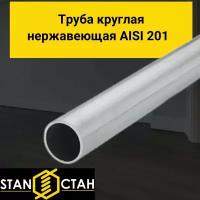 Труба круглая нержавеющая AISI 201

STAN СТАН